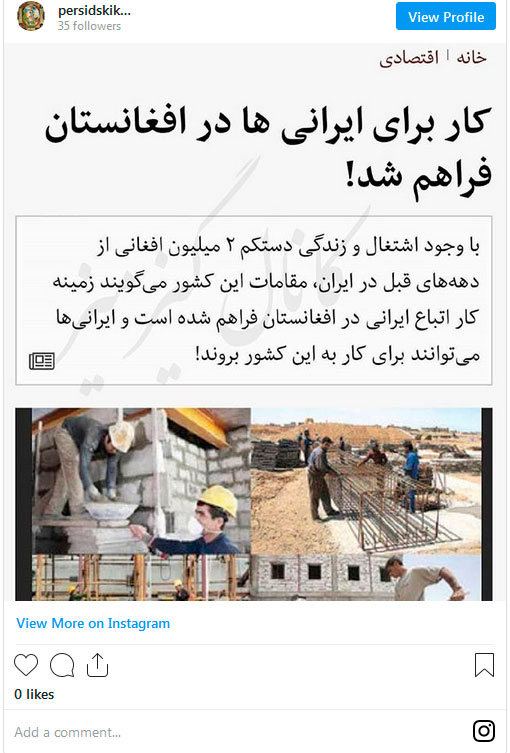 persidskik...
35 followers
View Profile

خانه | اقتصادی

کار برای ایرانی ها در افغانستان فراهم شد!

با وجود اشتغال و زندگی دستکم ۲ میلیون افغانی از دهه‌های قبل در ایران، مقامات این کشور می‌گویند زمینه کار اتباع ایرانی در افغانستان فراهم شده است و ایرانی‌ها می‌توانند برای کار به این کشور بروند!

View More on Instagram

0 likes

Add a comment...